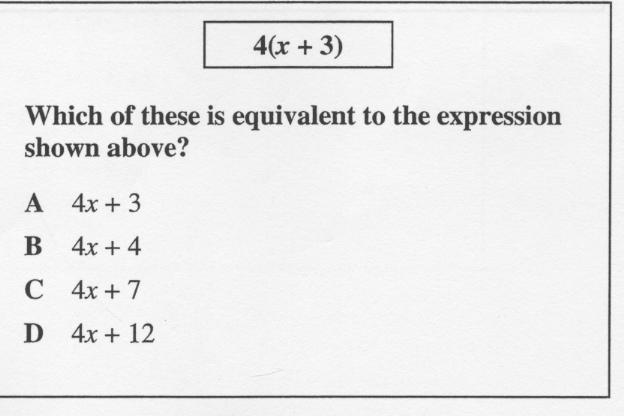 $4(x + 3)$

Which of these is equivalent to the expression shown above?

A $4x + 3$

B $4x + 4$

C $4x + 7$

D $4x + 12$